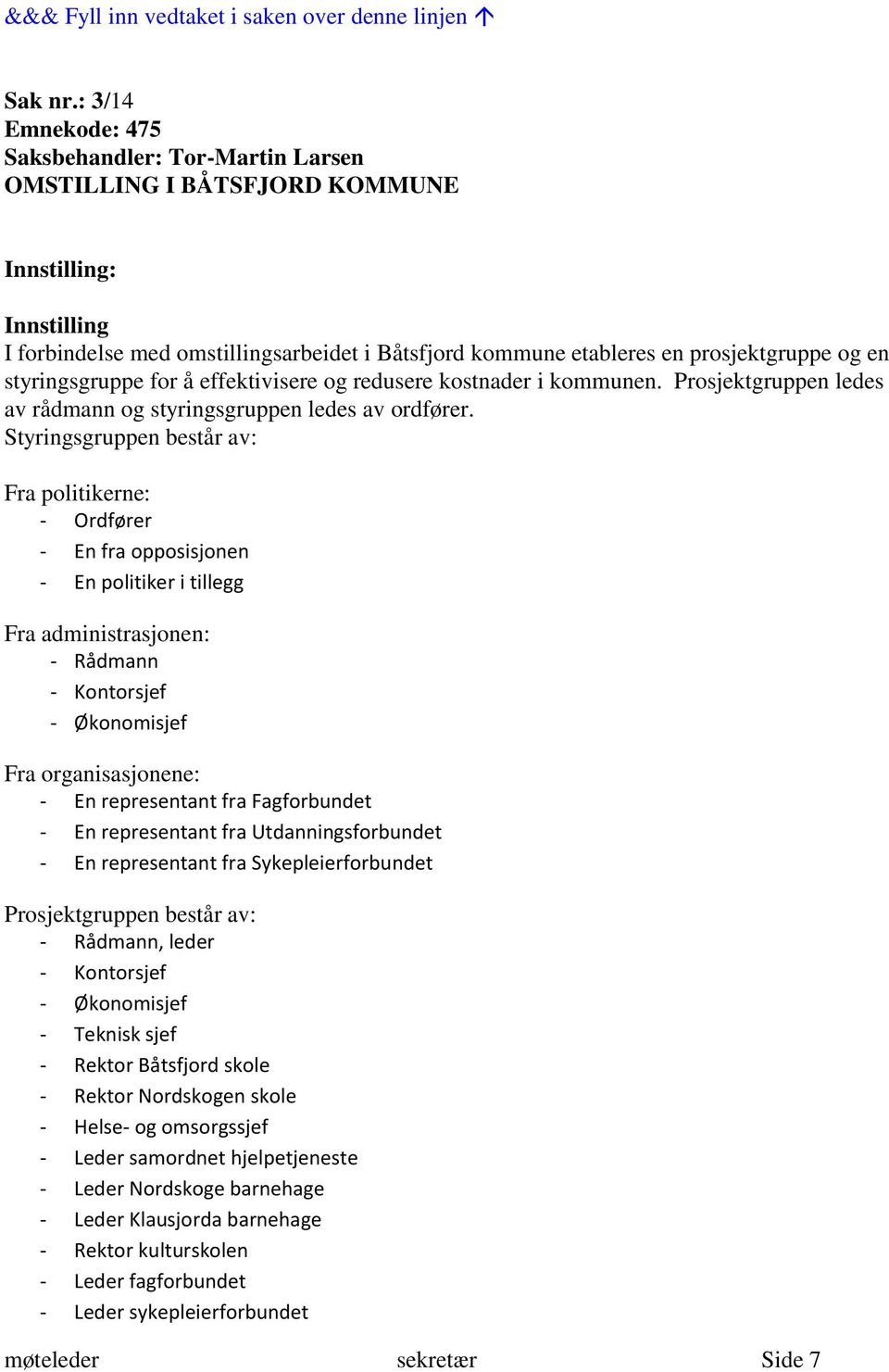 &&& Fyll inn vedtaket i saken over denne linjen ↑

Sak nr.: 3/14
Emnekode: 475
Saksbehandler: Tor-Martin Larsen
OMSTILLING I BÅTSFJORD KOMMUNE

Innstilling:

Innstilling
I forbindelse med omstillingsarbeidet i Båtsfjord kommune etableres en prosjektgruppe og en styringsgruppe for å effektivisere og redusere kostnader i kommunen. Prosjektgruppen ledes av rådmann og styringsgruppen ledes av ordfører.
Styringsgruppen består av:

Fra politikerne:
- Ordfører
- En fra opposisjonen
- En politiker i tillegg

Fra administrasjonen:
- Rådmann
- Kontorsjef
- Økonomisjef

Fra organisasjonene:
- En representant fra Fagforbundet
- En representant fra Utdanningsforbundet
- En representant fra Sykepleierforbundet

Prosjektgruppen består av:
- Rådmann, leder
- Kontorsjef
- Økonomisjef
- Teknisk sjef
- Rektor Båtsfjord skole
- Rektor Nordskogen skole
- Helse- og omsorgssjef
- Leder samordnet hjelpetjeneste
- Leder Nordskoge barnehage
- Leder Klausjorda barnehage
- Rektor kulturskolen
- Leder fagforbundet
- Leder sykepleierforbundet

møteleder sekretær Side 7